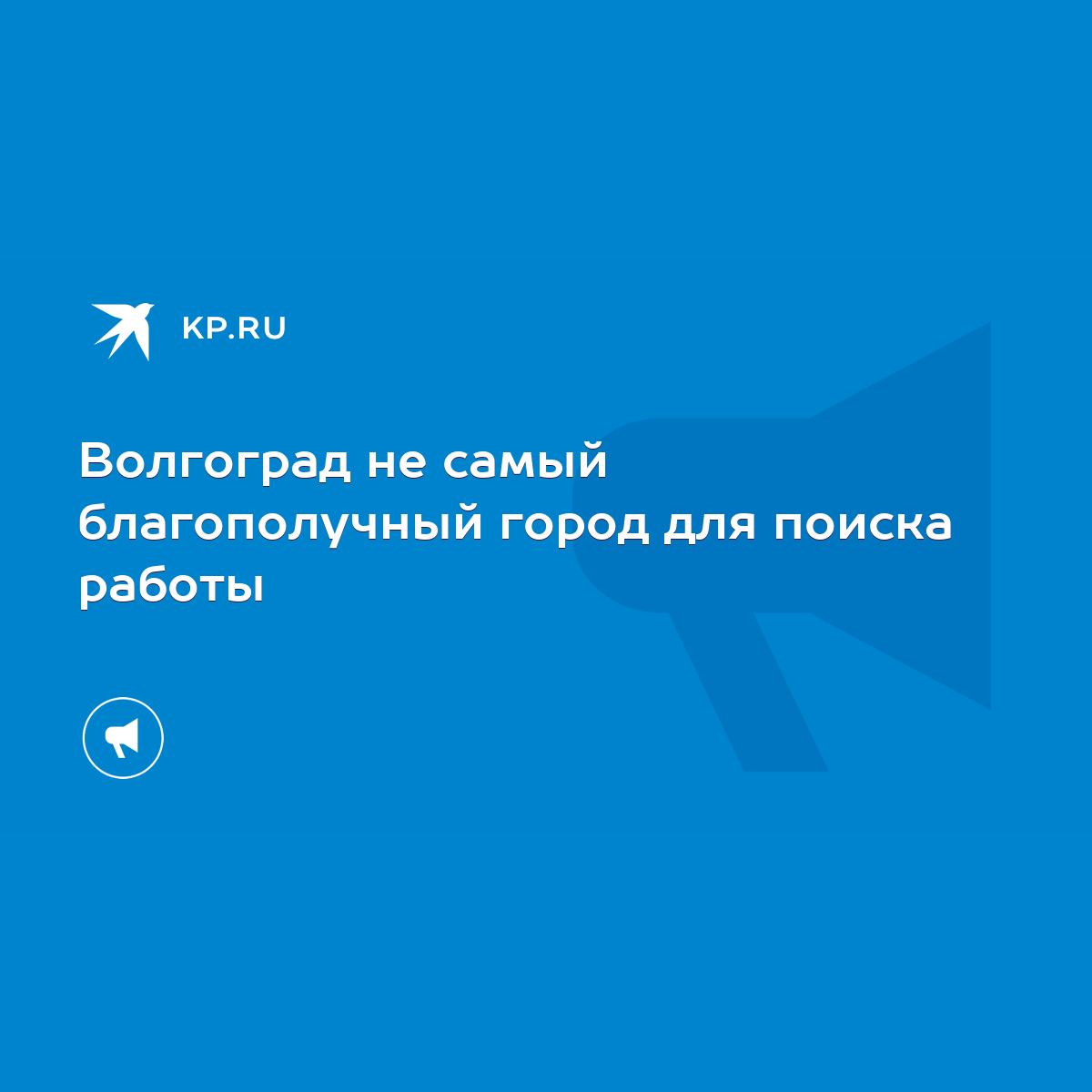 KP.RU

Волгоград не самый благополучный город для поиска работы